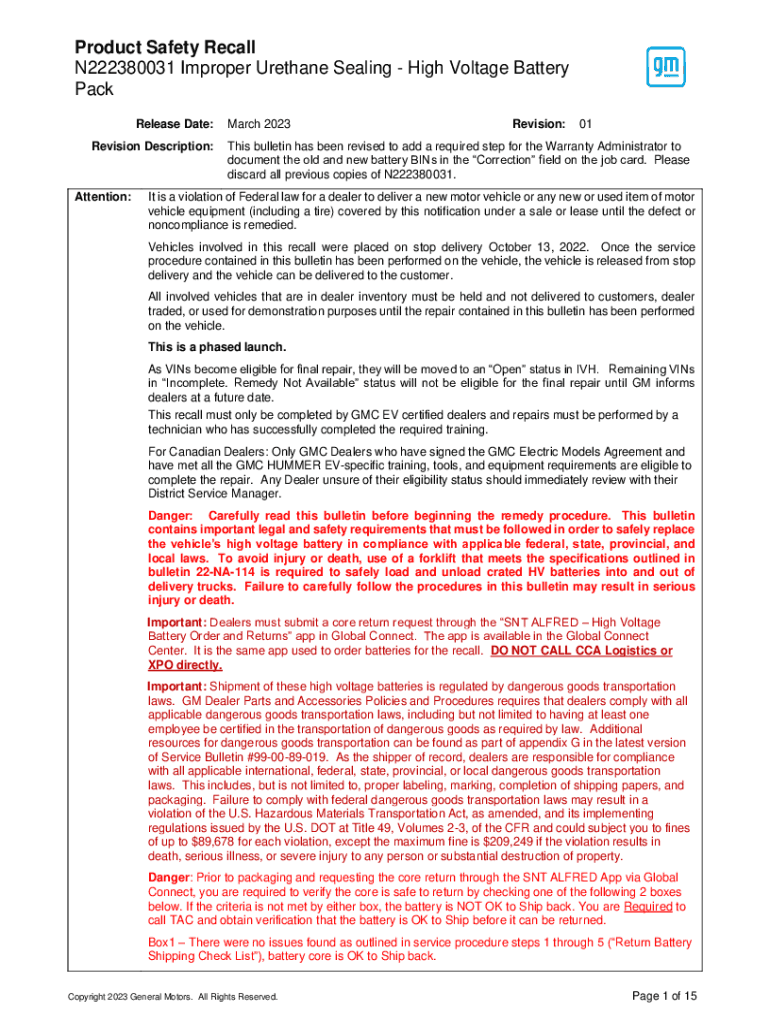 Product Safety Recall
N222380031 Improper Urethane Sealing - High Voltage Battery Pack

gm

Release Date: March 2023 Revision: 01

Revision Description: This bulletin has been revised to add a required step for the Warranty Administrator to document the old and new battery BINs in the "Correction" field on the job card. Please discard all previous copies of N222380031.

Attention: It is a violation of Federal law for a dealer to deliver a new motor vehicle or any new or used item of motor vehicle equipment (including a tire) covered by this notification under a sale or lease until the defect or noncompliance is remedied.

Vehicles involved in this recall were placed on stop delivery October 13, 2022. Once the service procedure contained in this bulletin has been performed on the vehicle, the vehicle is released from stop delivery and the vehicle can be delivered to the customer.

All involved vehicles that are in dealer inventory must be held and not delivered to customers, dealer traded, or used for demonstration purposes until the repair contained in this bulletin has been performed on the vehicle.

This is a phased launch.

As VINs become eligible for final repair, they will be moved to an "Open" status in IVH. Remaining VINs in "Incomplete. Remedy Not Available" status will not be eligible for the final repair until GM informs dealers at a future date.

This recall must only be completed by GMC EV certified dealers and repairs must be performed by a technician who has successfully completed the required training.

For Canadian Dealers: Only GMC Dealers who have signed the GMC Electric Models Agreement and have met all the GMC HUMMER EV-specific training, tools, and equipment requirements are eligible to complete the repair. Any Dealer unsure of their eligibility status should immediately review with their District Service Manager.

Danger: Carefully read this bulletin before beginning the remedy procedure. This bulletin contains important legal and safety requirements that must be followed in order to safely replace the vehicle's high voltage battery in compliance with applicable federal, state, provincial, and local laws. To avoid injury or death, use of a forklift that meets the specifications outlined in bulletin 22-NA-114 is required to safely load and unload crated HV batteries into and out of delivery trucks. Failure to carefully follow the procedures in this bulletin may result in serious injury or death.

Important: Dealers must submit a core return request through the "SNT ALFRED – High Voltage Battery Order and Returns" app in Global Connect. The app is available in the Global Connect Center. It is the same app used to order batteries for the recall. DO NOT CALL CCA Logistics or XPO directly.

Important: Shipment of these high voltage batteries is regulated by dangerous goods transportation laws. GM Dealer Parts and Accessories Policies and Procedures requires that dealers comply with all applicable dangerous goods transportation laws, including but not limited to having at least one employee be certified in the transportation of dangerous goods as required by law. Additional resources for dangerous goods transportation can be found as part of appendix G in the latest version of Service Bulletin #99-00-89-019. As the shipper of record, dealers are responsible for compliance with all applicable international, federal, state, provincial, or local dangerous goods transportation laws. This includes, but is not limited to, proper labeling, marking, completion of shipping papers, and packaging. Failure to comply with federal dangerous goods transportation laws may result in a violation of the U.S. Hazardous Materials Transportation Act, as amended, and its implementing regulations issued by the U.S. DOT at Title 49, Volumes 2-3, of the CFR and could subject you to fines of up to $89,678 for each violation, except the maximum fine is $209,249 if the violation results in death, serious illness, or severe injury to any person or substantial destruction of property.

Danger: Prior to packaging and requesting the core return through the SNT ALFRED App via Global Connect, you are required to verify the core is safe to return by checking one of the following 2 boxes below. If the criteria is not met by either box, the battery is NOT OK to Ship back. You are Required to call TAC and obtain verification that the battery is OK to Ship before it can be returned.

Box1 – There were no issues found as outlined in service procedure steps 1 through 5 ("Return Battery Shipping Check List"), battery core is OK to Ship back.

Copyright 2023 General Motors. All Rights Reserved.

Page 1 of 15